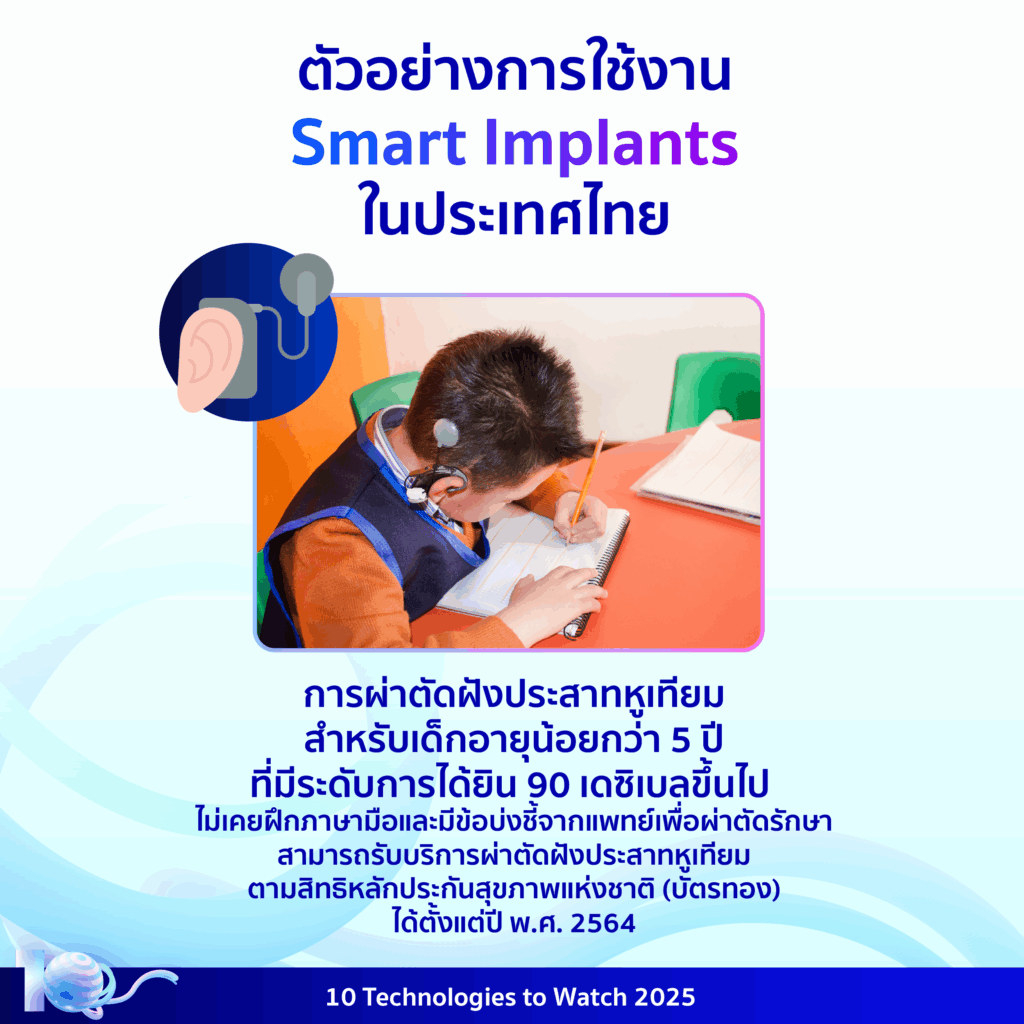 ตัวอย่างการใช้งาน
Smart Implants
ในประเทศไทย

การผ่าตัดฝังประสาทหูเทียม
สำหรับเด็กอายุน้อยกว่า 5 ปี
ที่มีระดับการได้ยิน 90 เดซิเบลขึ้นไป
ไม่เคยฝึกภาษามือและมีข้อบ่งชี้จากแพทย์เพื่อผ่าตัดรักษา
สามารถรับบริการผ่าตัดฝังประสาทหูเทียม
ตามสิทธิหลักประกันสุขภาพแห่งชาติ (บัตรทอง)
ได้ตั้งแต่ปี พ.ศ. 2564

10 Technologies to Watch 2025